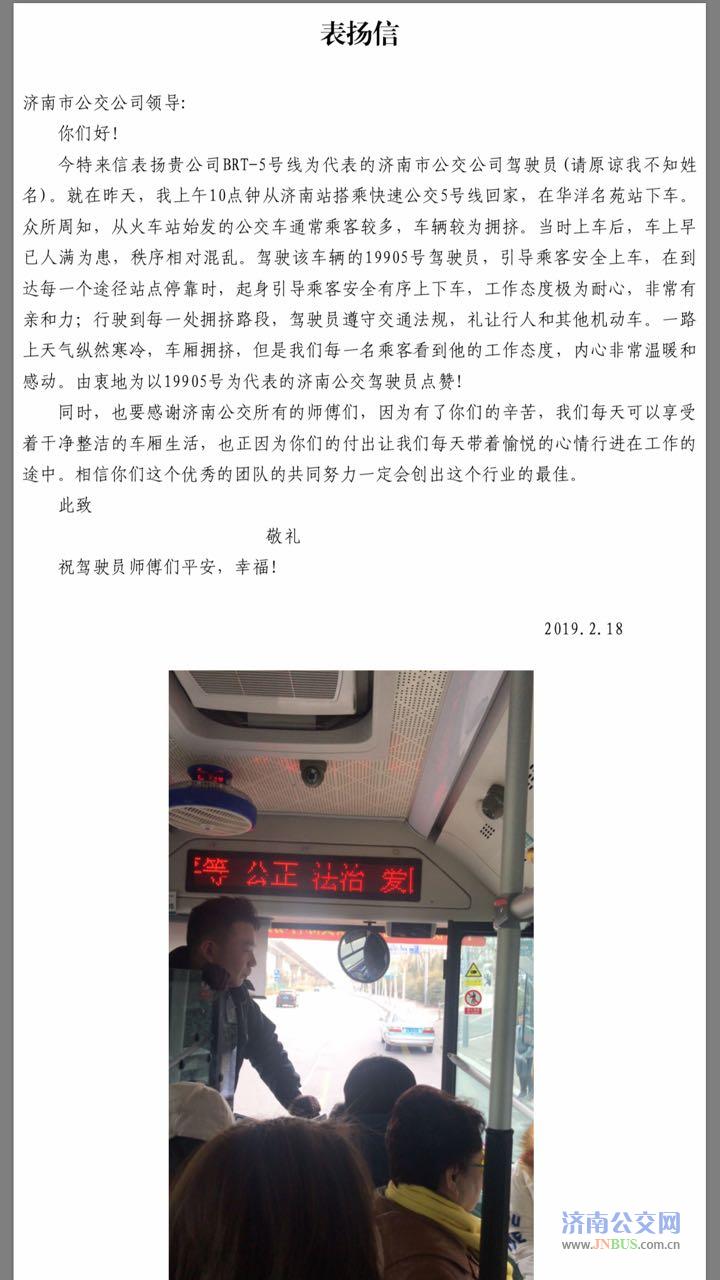 表扬信

济南市公交公司领导:

你们好!

今特来信表扬贵公司BRT-5号线为代表的济南市公交公司驾驶员(请原谅我不知姓名)。就在昨天,我上午10点钟从济南站搭乘快速公交5号线回家,在华洋名苑站下车。众所周知,从火车站始发的公交车通常乘客较多,车辆较为拥挤。当时上车后,车上早已人满为患,秩序相对混乱。驾驶该车辆的19905号驾驶员,引导乘客安全上车,在到达每一个途径站点停靠时,起身引导乘客安全有序上下车,工作态度极为耐心,非常有亲和力;行驶到每一处拥挤路段,驾驶员遵守交通法规,礼让行人和其他机动车。一路上天气纵然寒冷,车厢拥挤,但是我们每一名乘客看到他的工作态度,内心非常温暖和感动。由衷地为以19905号为代表的济南公交驾驶员点赞!

同时,也要感谢济南公交所有的师傅们,因为有了你们的辛苦,我们每天可以享受着干净整洁的车厢生活,也正因为你们的付出让我们每天带着愉悦的心情行进在工作的途中。相信你们这个优秀的团队的共同努力一定会创出这个行业的最佳。

此致

敬礼

祝驾驶员师傅们平安,幸福!

2019.2.18

等 公正 法治 爱

济南公交网
www.JNBUS.com.cn